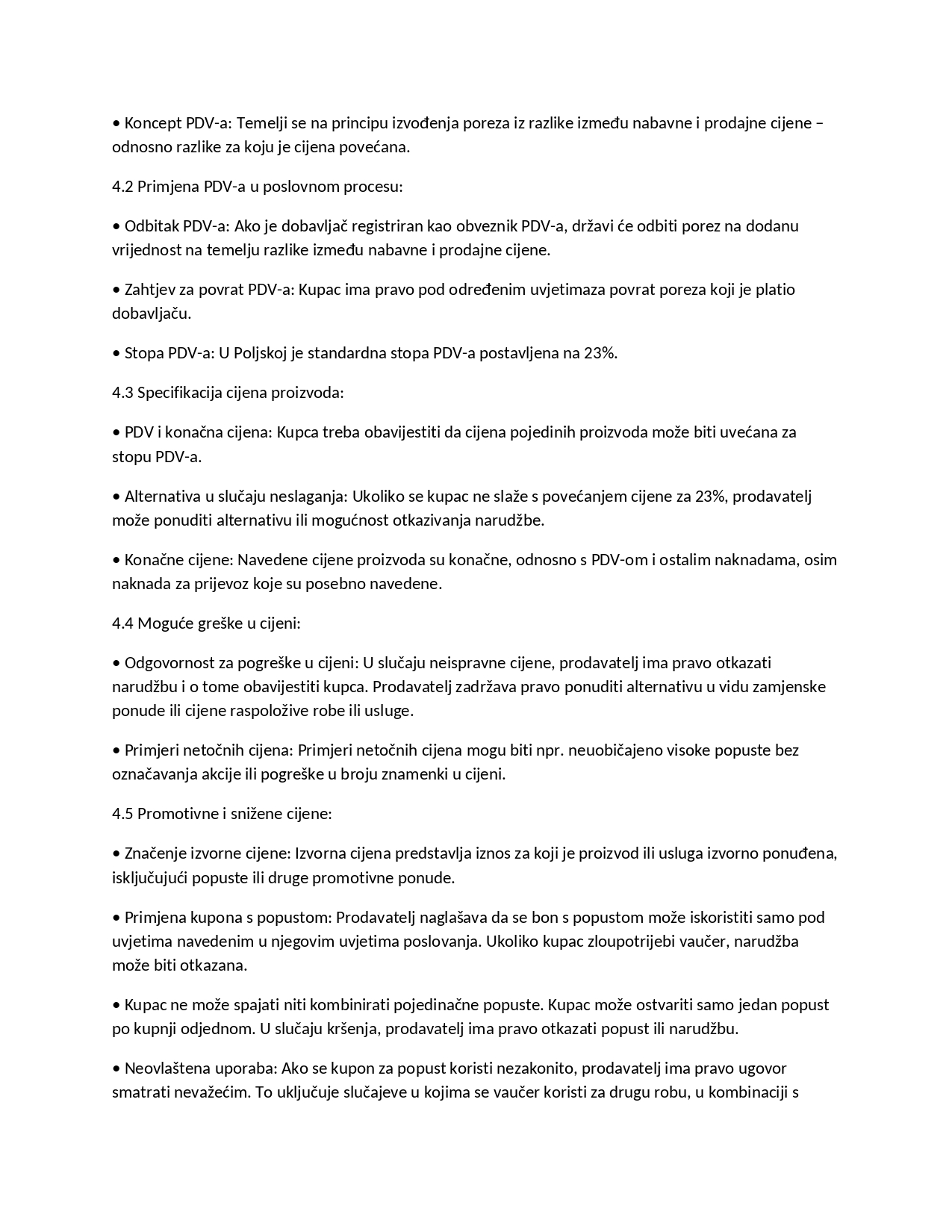 • Koncept PDV-a: Temelji se na principu izvođenja poreza iz razlike između nabavne i prodajne cijene – odnosno razlike za koju je cijena povećana.

4.2 Primjena PDV-a u poslovnom procesu:

• Odbitak PDV-a: Ako je dobavljač registriran kao obveznik PDV-a, državi će odbiti porez na dodanu vrijednost na temelju razlike između nabavne i prodajne cijene.

• Zahtjev za povrat PDV-a: Kupac ima pravo pod određenim uvjetimaza povrat poreza koji je platio dobavljaču.

• Stopa PDV-a: U Poljskoj je standardna stopa PDV-a postavljena na 23%.

4.3 Specifikacija cijena proizvoda:

• PDV i konačna cijena: Kupca treba obavijestiti da cijena pojedinih proizvoda može biti uvećana za stopu PDV-a.

• Alternativa u slučaju neslaganja: Ukoliko se kupac ne slaže s povećanjem cijene za 23%, prodavatelj može ponuditi alternativu ili mogućnost otkazivanja narudžbe.

• Konačne cijene: Navedene cijene proizvoda su konačne, odnosno s PDV-om i ostalim naknadama, osim naknada za prijevoz koje su posebno navedene.

4.4 Moguće greške u cijeni:

• Odgovornost za pogreške u cijeni: U slučaju neispravne cijene, prodavatelj ima pravo otkazati narudžbu i o tome obavijestiti kupca. Prodavatelj zadržava pravo ponuditi alternativu u vidu zamjenske ponude ili cijene raspoložive robe ili usluge.

• Primjeri netočnih cijena: Primjeri netočnih cijena mogu biti npr. neuobičajeno visoke popuste bez označavanja akcije ili pogreške u broju znamenki u cijeni.

4.5 Promotivne i snižene cijene:

• Značenje izvorne cijene: Izvorna cijena predstavlja iznos za koji je proizvod ili usluga izvorno ponuđena, isključujući popuste ili druge promotivne ponude.

• Primjena kupona s popustom: Prodavatelj naglašava da se bon s popustom može iskoristiti samo pod uvjetima navedenim u njegovim uvjetima poslovanja. Ukoliko kupac zloupotrijebi vaučer, narudžba može biti otkazana.

• Kupac ne može spajati niti kombinirati pojedinačne popuste. Kupac može ostvariti samo jedan popust po kupnji odjednom. U slučaju kršenja, prodavatelj ima pravo otkazati popust ili narudžbu.

• Neovlaštena uporaba: Ako se kupon za popust koristi nezakonito, prodavatelj ima pravo ugovor smatrati nevažećim. To uključuje slučajeve u kojima se vaučer koristi za drugu robu, u kombinaciji s